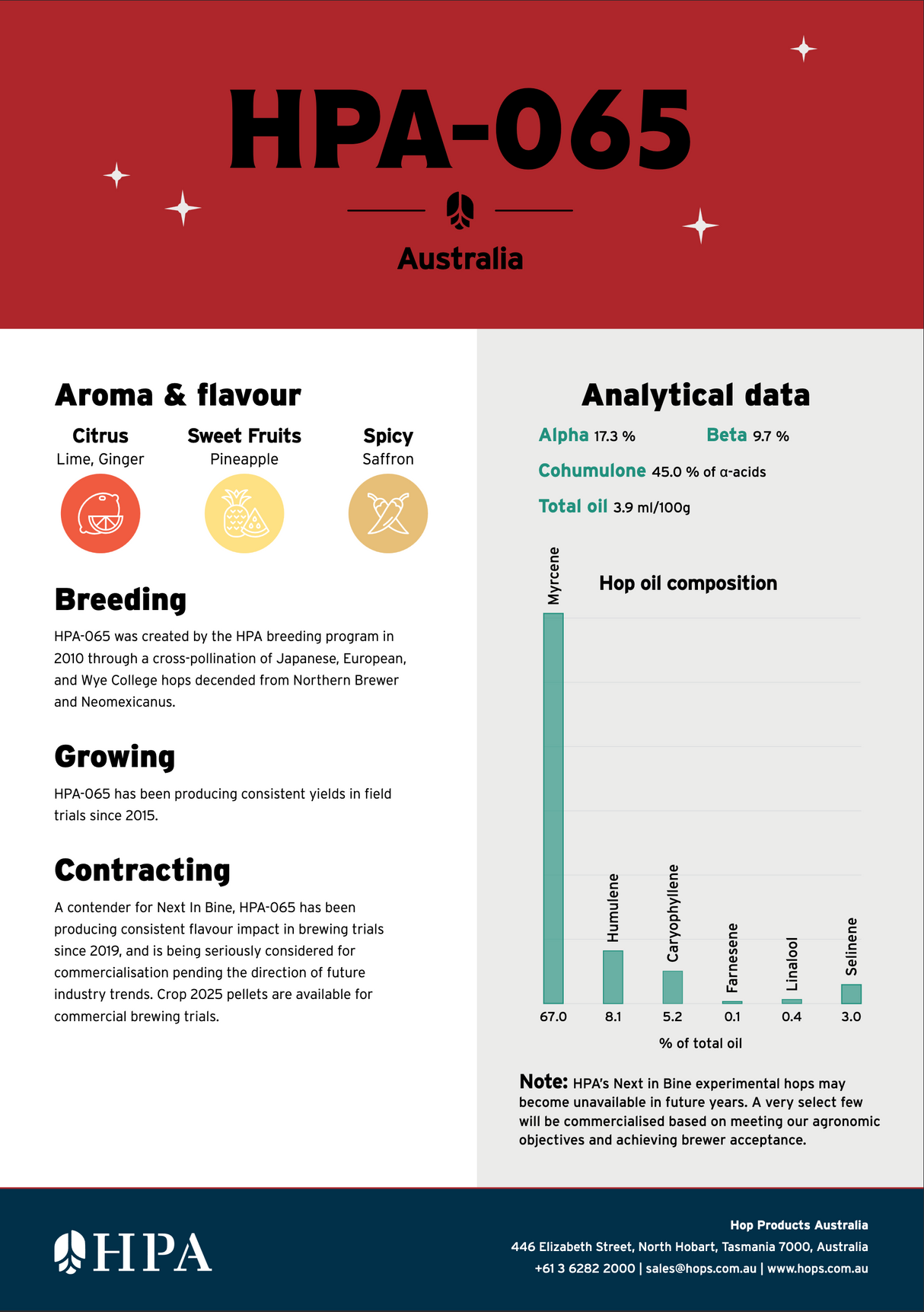 HPA-065

Australia

Aroma & flavour

Citrus
Lime, Ginger

Sweet Fruits
Pineapple

Spicy
Saffron

Breeding

HPA-065 was created by the HPA breeding program in 2010 through a cross-pollination of Japanese, European, and Wye College hops decended from Northern Brewer and Neomexicanus.

Growing

HPA-065 has been producing consistent yields in field trials since 2015.

Contracting

A contender for Next In Bine, HPA-065 has been producing consistent flavour impact in brewing trials since 2019, and is being seriously considered for commercialisation pending the direction of future industry trends. Crop 2025 pellets are available for commercial brewing trials.

Analytical data

Alpha 17.3 %
Beta 9.7 %
Cohumulone 45.0 % of α-acids
Total oil 3.9 ml/100g

Hop oil composition

Myrcene
Humulene
Caryophyllene
Farnesene
Linalool
Selinene

67.0
8.1
5.2
0.1
0.4
3.0

% of total oil

Note: HPA's Next in Bine experimental hops may become unavailable in future years. A very select few will be commercialised based on meeting our agronomic objectives and achieving brewer acceptance.

HPA

Hop Products Australia
446 Elizabeth Street, North Hobart, Tasmania 7000, Australia
+61 3 6282 2000 | sales@hops.com.au | www.hops.com.au